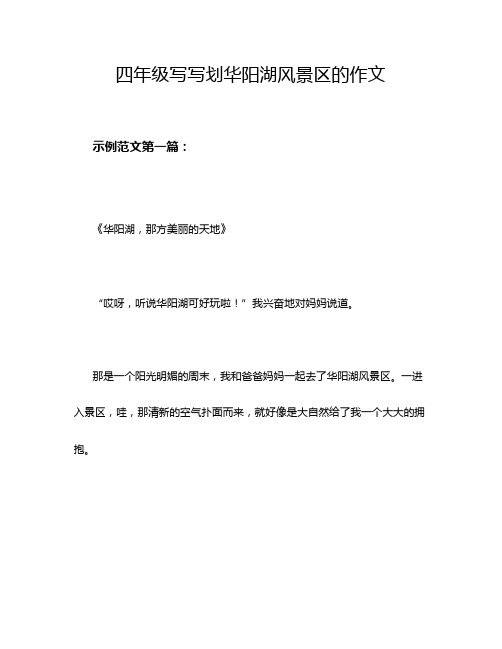 四年级写写划华阳湖风景区的作文

示例范文第一篇：

《华阳湖，那方美丽的天地》

“哎呀，听说华阳湖可好玩啦！”我兴奋地对妈妈说道。

那是一个阳光明媚的周末，我和爸爸妈妈一起去了华阳湖风景区。一进入景区，哇，那清新的空气扑面而来，就好像是大自然给了我一个大大的拥抱。